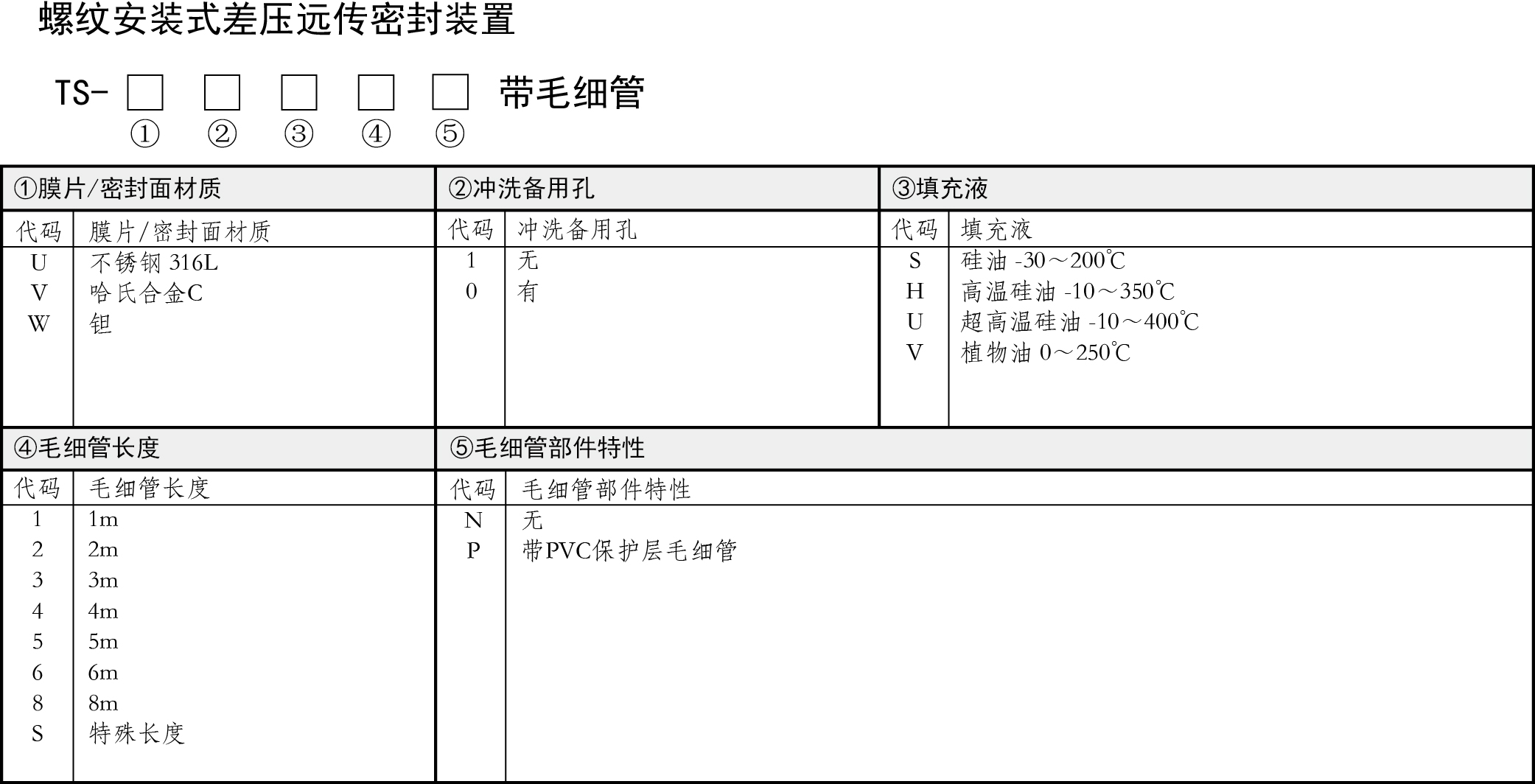 螺纹安装式差压远传密封装置

TS- □ □ □ □ □ 带毛细管
① ② ③ ④ ⑤

①膜片/密封面材质

| 代码 | 膜片/密封面材质 |
|---|---|
| U | 不锈钢 316L |
| V | 哈氏合金C |
| W | 钽 |

②冲洗备用孔

| 代码 | 冲洗备用孔 |
|---|---|
| 1 | 无 |
| 0 | 有 |

③填充液

| 代码 | 填充液 |
|---|---|
| S | 硅油 -30～200℃ |
| H | 高温硅油 -10～350℃ |
| U | 超高温硅油 -10～400℃ |
| V | 植物油 0～250℃ |

④毛细管长度

| 代码 | 毛细管长度 |
|---|---|
| 1 | 1m |
| 2 | 2m |
| 3 | 3m |
| 4 | 4m |
| 5 | 5m |
| 6 | 6m |
| 8 | 8m |
| S | 特殊长度 |

⑤毛细管部件特性

| 代码 | 毛细管部件特性 |
|---|---|
| N | 无 |
| P | 带PVC保护层毛细管 |